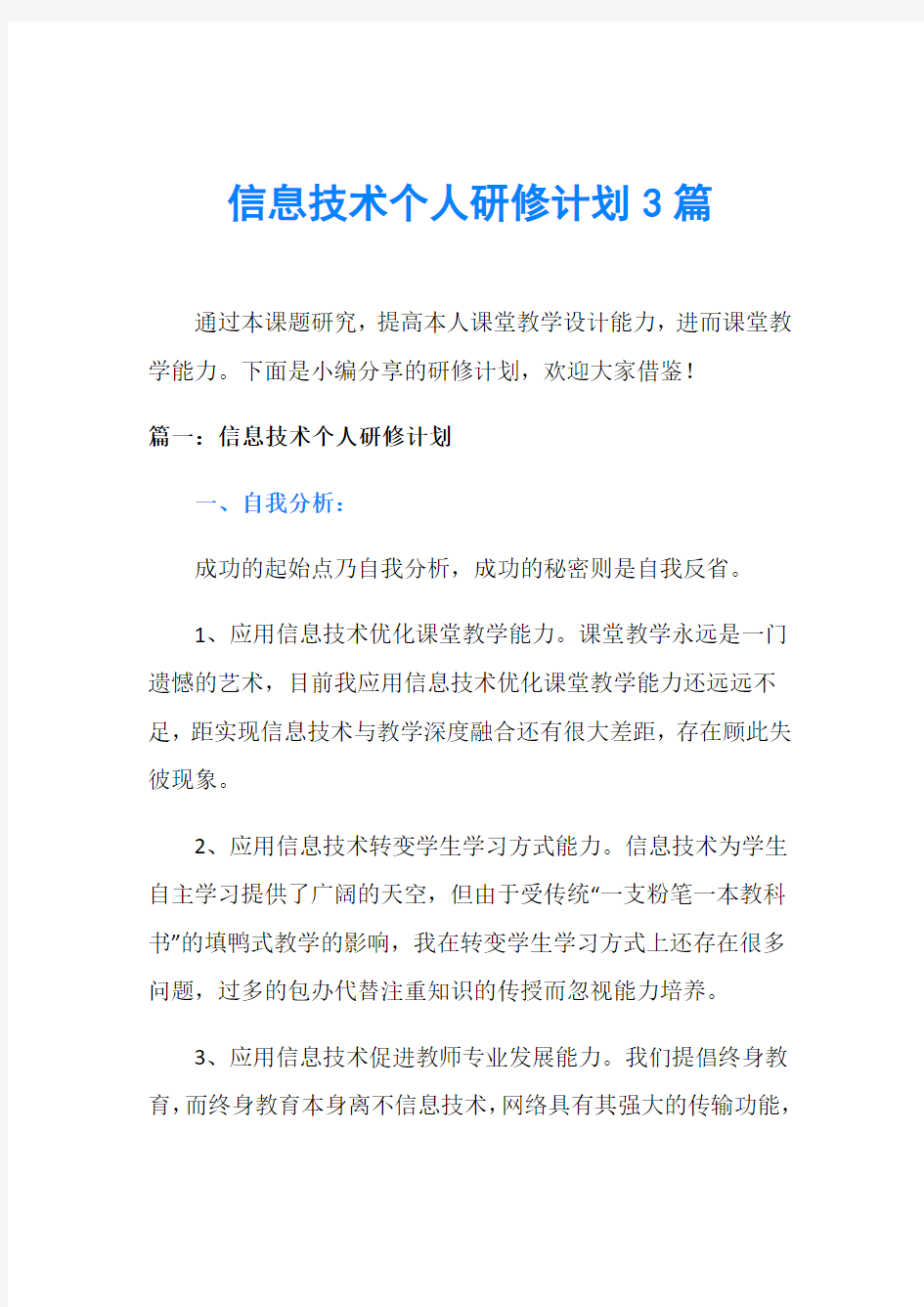 信息技术个人研修计划3篇

通过本课题研究，提高本人课堂教学设计能力，进而课堂教学能力。下面是小编分享的研修计划，欢迎大家借鉴！

篇一：信息技术个人研修计划

一、自我分析：

成功的起始点乃自我分析，成功的秘密则是自我反省。

1、应用信息技术优化课堂教学能力。课堂教学永远是一门遗憾的艺术，目前我应用信息技术优化课堂教学能力还远远不足，距实现信息技术与教学深度融合还有很大差距，存在顾此失彼现象。

2、应用信息技术转变学生学习方式能力。信息技术为学生自主学习提供了广阔的天空，但由于受传统“一支粉笔一本教科书”的填鸭式教学的影响，我在转变学生学习方式上还存在很多问题，过多的包办代替注重知识的传授而忽视能力培养。

3、应用信息技术促进教师专业发展能力。我们提倡终身教育，而终身教育本身离不信息技术，网络具有其强大的传输功能，